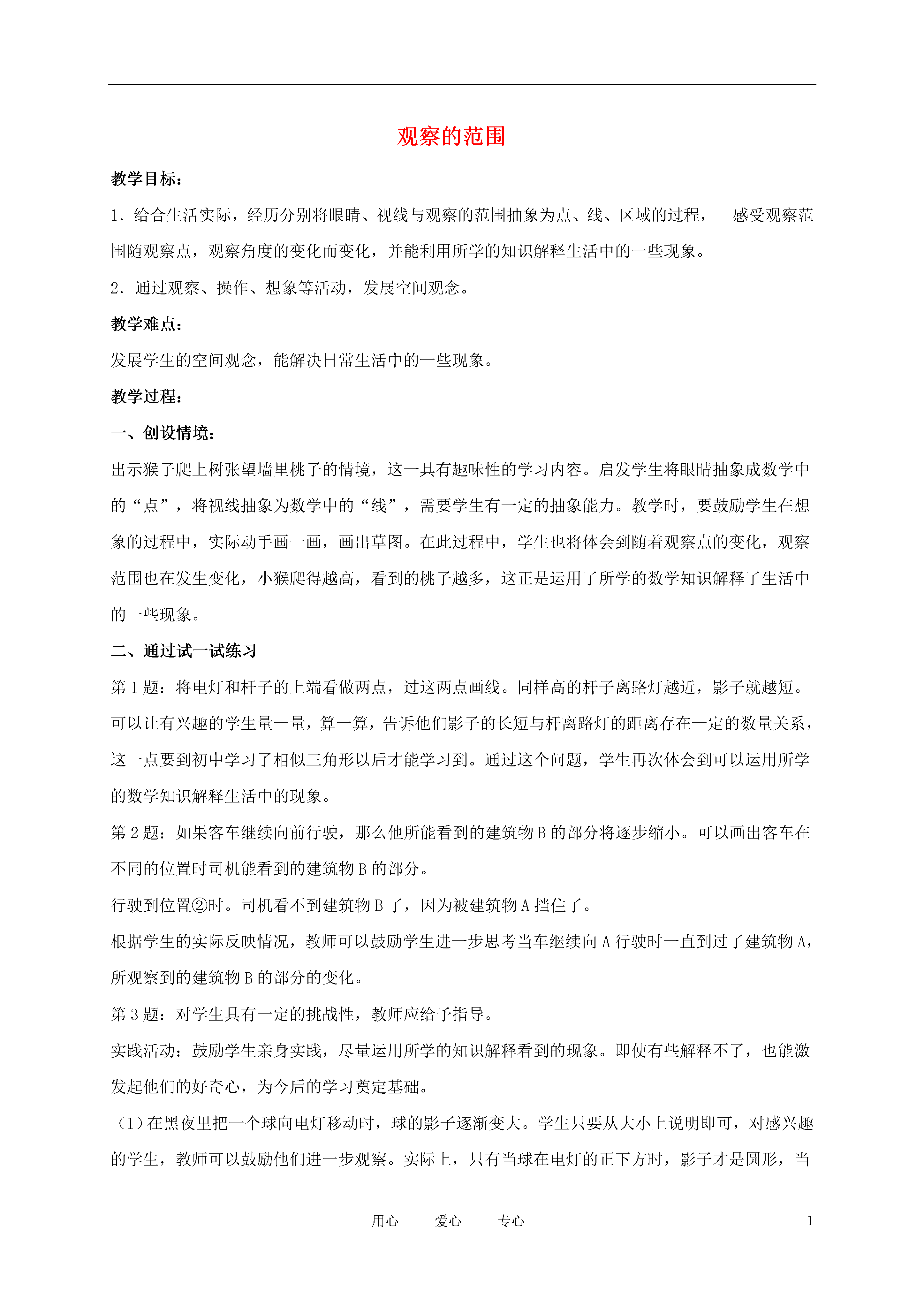 观察的范围

教学目标：

1．给合生活实际，经历分别将眼睛、视线与观察的范围抽象为点、线、区域的过程，　感受观察范围随观察点，观察角度的变化而变化，并能利用所学的知识解释生活中的一些现象。

2．通过观察、操作、想象等活动，发展空间观念。

教学难点：

发展学生的空间观念，能解决日常生活中的一些现象。

教学过程：

一、创设情境：

出示猴子爬上树张望墙里桃子的情境，这一具有趣味性的学习内容。启发学生将眼睛抽象成数学中的“点”，将视线抽象为数学中的“线”，需要学生有一定的抽象能力。教学时，要鼓励学生在想象的过程中，实际动手画一画，画出草图。在此过程中，学生也将体会到随着观察点的变化，观察范围也在发生变化，小猴爬得越高，看到的桃子越多，这正是运用了所学的数学知识解释了生活中的一些现象。

二、通过试一试练习

第 1 题：将电灯和杆子的上端看做两点，过这两点画线。同样高的杆子离路灯越近，影子就越短。可以让有兴趣的学生量一量，算一算，告诉他们影子的长短与杆离路灯的距离存在一定的数量关系，这一点要到初中学习了相似三角形以后才能学习到。通过这个问题，学生再次体会到可以运用所学的数学知识解释生活中的现象。

第 2 题：如果客车继续向前行驶，那么他所能看到的建筑物 B 的部分将逐步缩小。可以画出客车在不同的位置时司机能看到的建筑物 B 的部分。

行驶到位置②时。司机看不到建筑物 B 了，因为被建筑物 A 挡住了。

根据学生的实际反映情况，教师可以鼓励学生进一步思考当车继续向 A 行驶时一直到过了建筑物 A，所观察到的建筑物 B 的部分的变化。

第 3 题：对学生具有一定的挑战性，教师应给予指导。

实践活动：鼓励学生亲身实践，尽量运用所学的知识解释看到的现象。即使有些解释不了，也能激发起他们的好奇心，为今后的学习奠定基础。

（1）在黑夜里把一个球向电灯移动时，球的影子逐渐变大。学生只要从大小上说明即可，对感兴趣的学生，教师可以鼓励他们进一步观察。实际上，只有当球在电灯的正下方时，影子才是圆形，当

用心　　爱心　　专心　　1